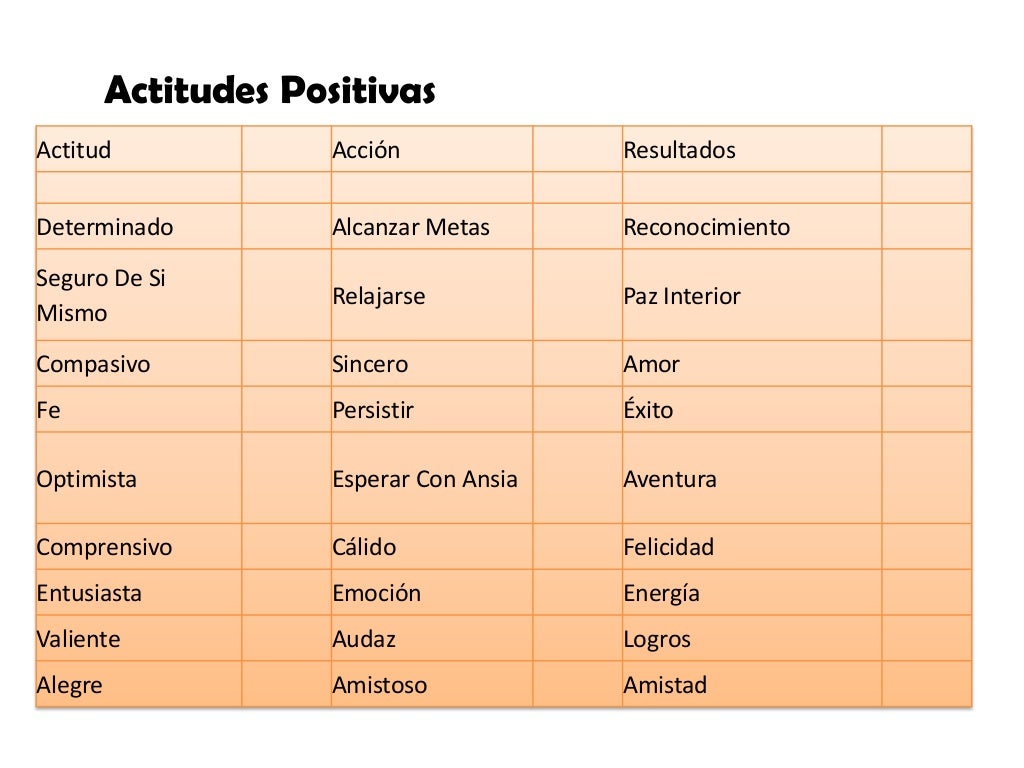 Actitudes Positivas

| Actitud | | Acción | | Resultados | |
|---|---|---|---|---|---|
| | | | | | |
| Determinado | | Alcanzar Metas | | Reconocimiento | |
| Seguro De Si Mismo | | Relajarse | | Paz Interior | |
| Compasivo | | Sincero | | Amor | |
| Fe | | Persistir | | Éxito | |
| Optimista | | Esperar Con Ansia | | Aventura | |
| Comprensivo | | Cálido | | Felicidad | |
| Entusiasta | | Emoción | | Energía | |
| Valiente | | Audaz | | Logros | |
| Alegre | | Amistoso | | Amistad | |